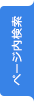 ページ内検索